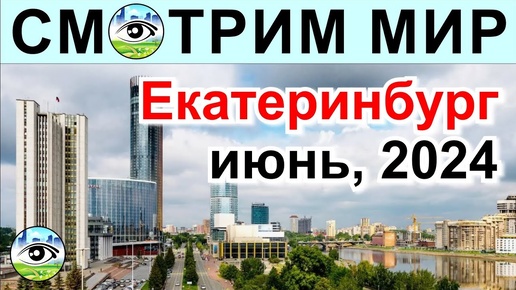 СМОТРИМ МИР

Екатеринбург
июнь, 2024